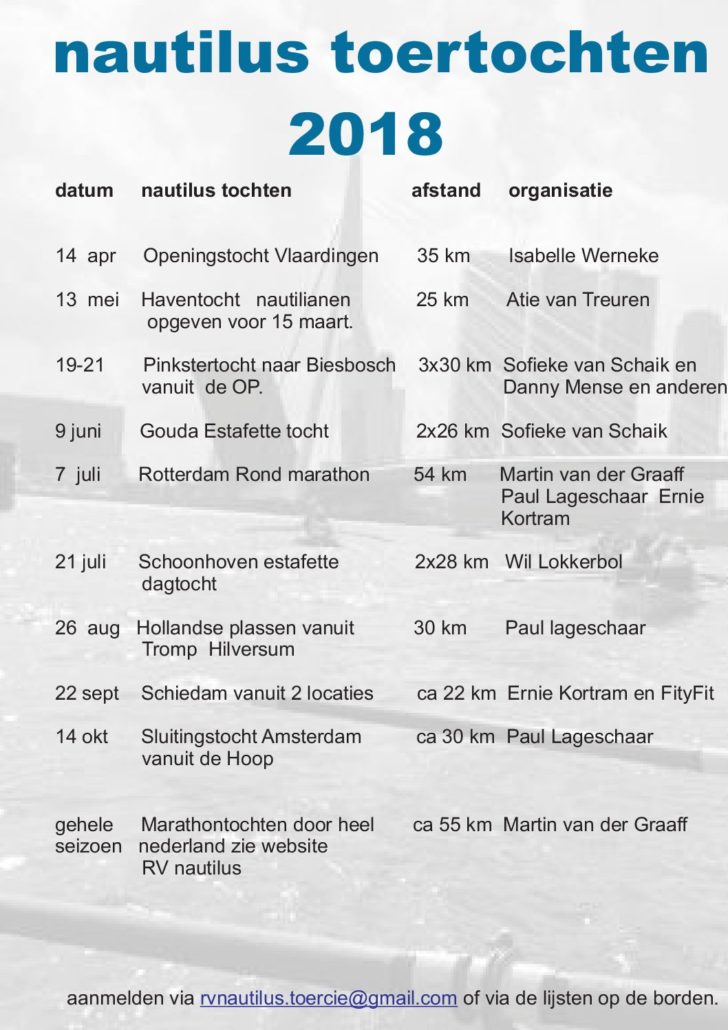 nautilus toertochten
2018

| datum | nautilus tochten | afstand | organisatie |
|---|---|---|---|
| 14 apr | Openingstocht Vlaardingen | 35 km | Isabelle Werneke |
| 13 mei | Haventocht nautilianen opgeven voor 15 maart. | 25 km | Atie van Treuren |
| 19-21 | Pinkstertocht naar Biesbosch vanuit de OP. | 3x30 km | Sofieke van Schaik en Danny Mense en anderen |
| 9 juni | Gouda Estafette tocht | 2x26 km | Sofieke van Schaik |
| 7 juli | Rotterdam Rond marathon | 54 km | Martin van der Graaff Paul Lageschaar Ernie Kortram |
| 21 juli | Schoonhoven estafette dagtocht | 2x28 km | Wil Lokkerbol |
| 26 aug | Hollandse plassen vanuit Tromp Hilversum | 30 km | Paul lageschaar |
| 22 sept | Schiedam vanuit 2 locaties | ca 22 km | Ernie Kortram en FityFit |
| 14 okt | Sluitingstocht Amsterdam vanuit de Hoop | ca 30 km | Paul Lageschaar |
| gehele seizoen | Marathontochten door heel nederland zie website RV nautilus | ca 55 km | Martin van der Graaff |

aanmelden via rvnautilus.toercie@gmail.com of via de lijsten op de borden.